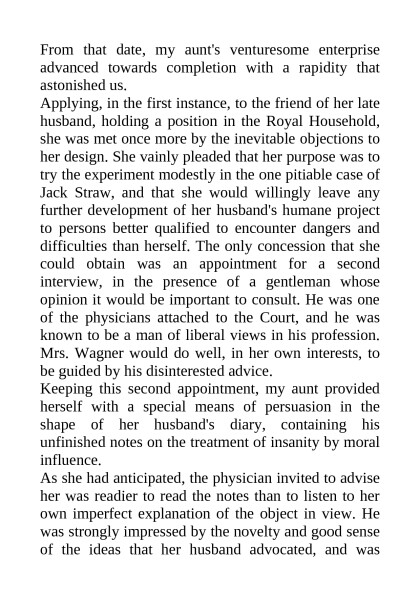 From that date, my aunt's venturesome enterprise advanced towards completion with a rapidity that astonished us.

Applying, in the first instance, to the friend of her late husband, holding a position in the Royal Household, she was met once more by the inevitable objections to her design. She vainly pleaded that her purpose was to try the experiment modestly in the one pitiable case of Jack Straw, and that she would willingly leave any further development of her husband's humane project to persons better qualified to encounter dangers and difficulties than herself. The only concession that she could obtain was an appointment for a second interview, in the presence of a gentleman whose opinion it would be important to consult. He was one of the physicians attached to the Court, and he was known to be a man of liberal views in his profession. Mrs. Wagner would do well, in her own interests, to be guided by his disinterested advice.

Keeping this second appointment, my aunt provided herself with a special means of persuasion in the shape of her husband's diary, containing his unfinished notes on the treatment of insanity by moral influence.

As she had anticipated, the physician invited to advise her was readier to read the notes than to listen to her own imperfect explanation of the object in view. He was strongly impressed by the novelty and good sense of the ideas that her husband advocated, and was